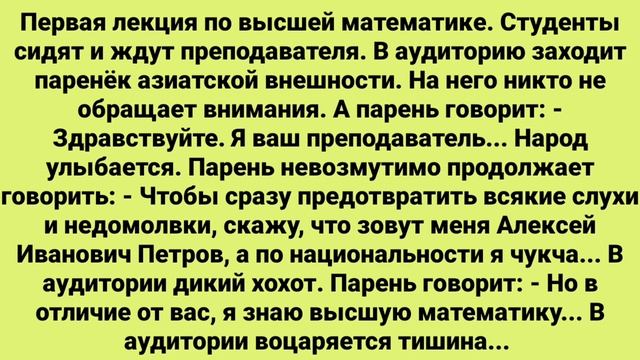 Первая лекция по высшей математике. Студенты сидят и ждут преподавателя. В аудиторию заходит паренёк азиатской внешности. На него никто не обращает внимания. А парень говорит: - Здравствуйте. Я ваш преподаватель... Народ улыбается. Парень невозмутимо продолжает говорить: - Чтобы сразу предотвратить всякие слухи и недомолвки, скажу, что зовут меня Алексей Иванович Петров, а по национальности я чукча... В аудитории дикий хохот. Парень говорит: - Но в отличие от вас, я знаю высшую математику... В аудитории воцаряется тишина...